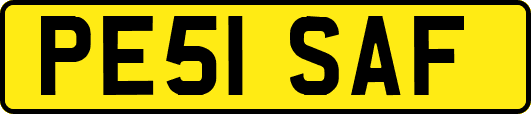 PE51 SAF